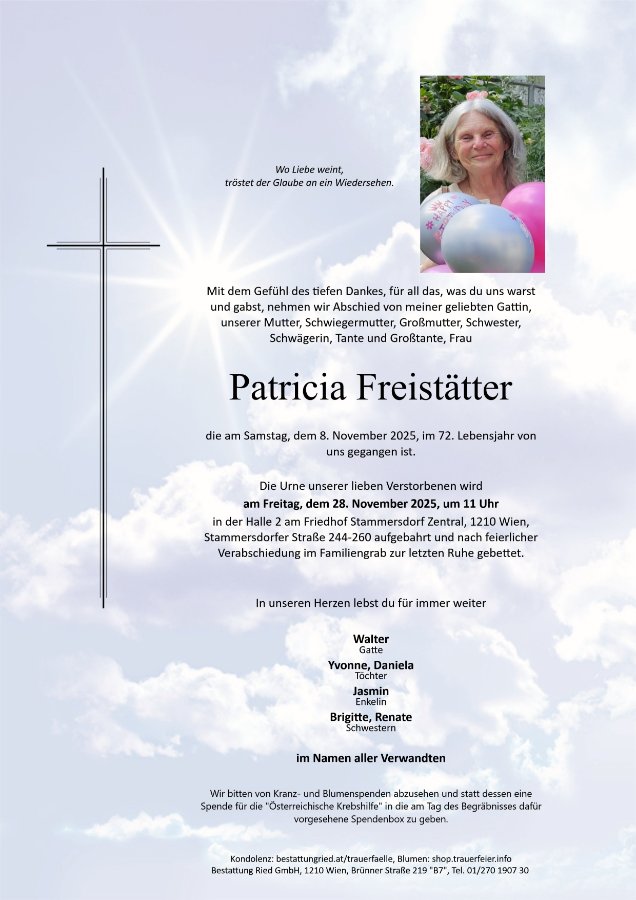 Wo Liebe weint,
tröstet der Glaube an ein Wiedersehen.

Mit dem Gefühl des tiefen Dankes, für all das, was du uns warst und gabst, nehmen wir Abschied von meiner geliebten Gattin, unserer Mutter, Schwiegermutter, Großmutter, Schwester, Schwägerin, Tante und Großtante, Frau

Patricia Freistätter

die am Samstag, dem 8. November 2025, im 72. Lebensjahr von uns gegangen ist.

Die Urne unserer lieben Verstorbenen wird
am Freitag, dem 28. November 2025, um 11 Uhr
in der Halle 2 am Friedhof Stammersdorf Zentral, 1210 Wien, Stammersdorfer Straße 244-260 aufgebahrt und nach feierlicher Verabschiedung im Familiengrab zur letzten Ruhe gebettet.

In unseren Herzen lebst du für immer weiter

Walter
Gatte
Yvonne, Daniela
Töchter
Jasmin
Enkelin
Brigitte, Renate
Schwestern

im Namen aller Verwandten

Wir bitten von Kranz- und Blumenspenden abzusehen und statt dessen eine Spende für die "Österreichische Krebshilfe" in die am Tag des Begräbnisses dafür vorgesehene Spendenbox zu geben.

Kondolenz: bestattungried.at/trauerfaelle, Blumen: shop.trauerfeier.info
Bestattung Ried GmbH, 1210 Wien, Brünner Straße 219 "B7", Tel. 01/270 1907 30